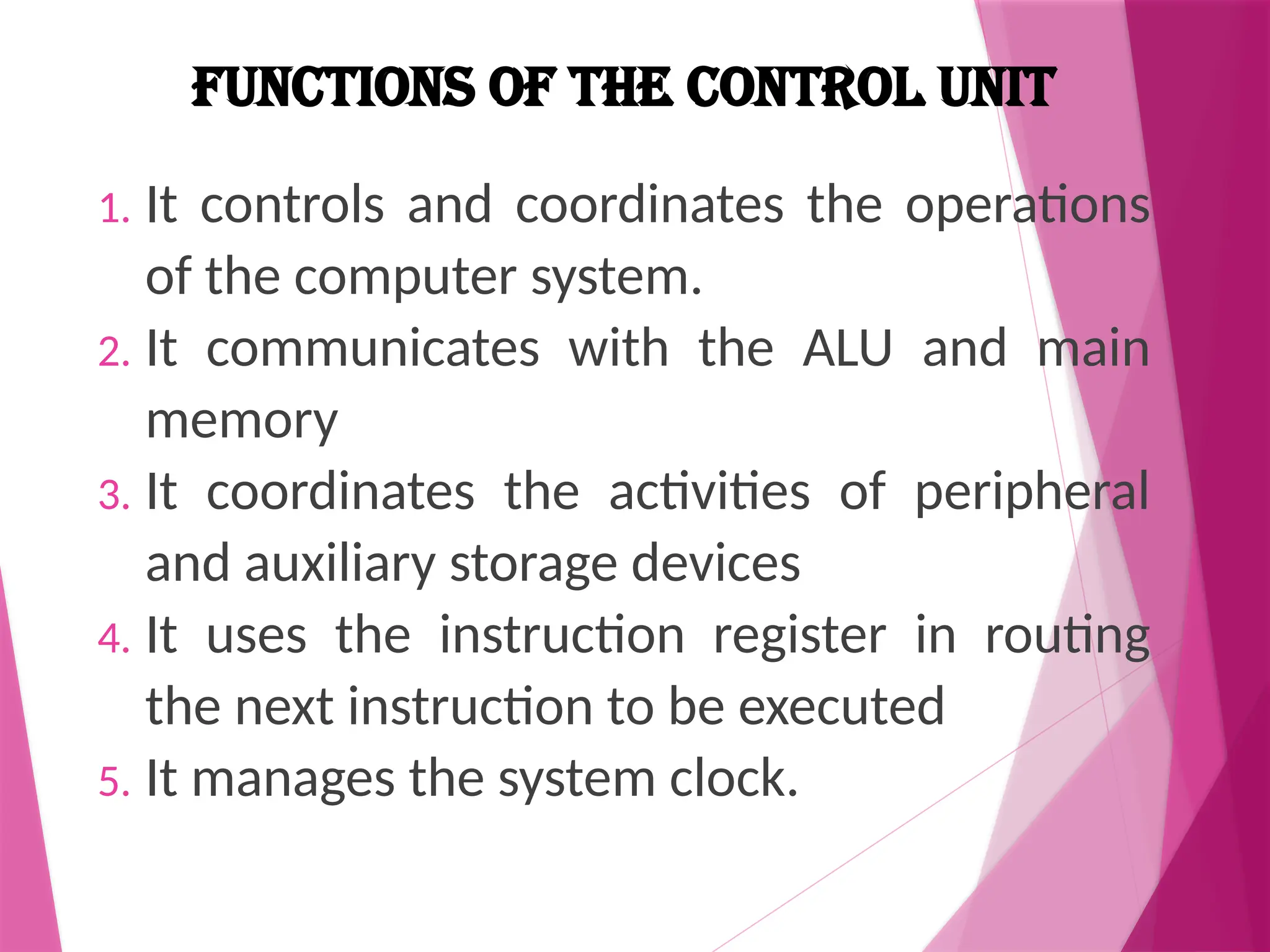 FUNCTIONS OF THE CONTROL UNIT

1. It controls and coordinates the operations of the computer system.
2. It communicates with the ALU and main memory
3. It coordinates the activities of peripheral and auxiliary storage devices
4. It uses the instruction register in routing the next instruction to be executed
5. It manages the system clock.